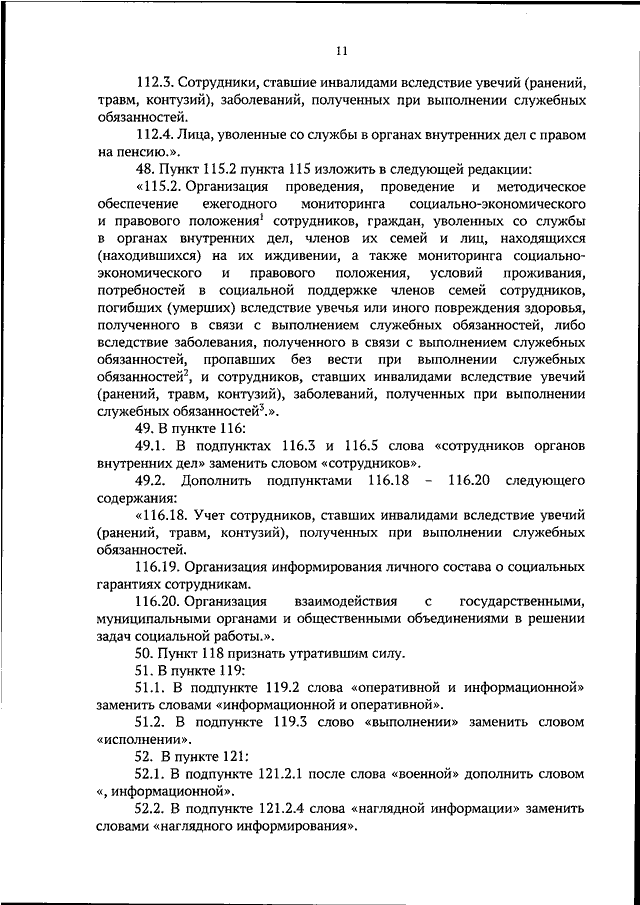 11

112.3. Сотрудники, ставшие инвалидами вследствие увечий (ранений, травм, контузий), заболеваний, полученных при выполнении служебных обязанностей.

112.4. Лица, уволенные со службы в органах внутренних дел с правом на пенсию.».

48. Пункт 115.2 пункта 115 изложить в следующей редакции:

«115.2. Организация проведения, проведение и методическое обеспечение ежегодного мониторинга социально-экономического и правового положения$^1$ сотрудников, граждан, уволенных со службы в органах внутренних дел, членов их семей и лиц, находящихся (находившихся) на их иждивении, а также мониторинга социально-экономического и правового положения, условий проживания, потребностей в социальной поддержке членов семей сотрудников, погибших (умерших) вследствие увечья или иного повреждения здоровья, полученного в связи с выполнением служебных обязанностей, либо вследствие заболевания, полученного в связи с выполнением служебных обязанностей, пропавших без вести при выполнении служебных обязанностей$^2$, и сотрудников, ставших инвалидами вследствие увечий (ранений, травм, контузий), заболеваний, полученных при выполнении служебных обязанностей$^3$.».

49. В пункте 116:

49.1. В подпунктах 116.3 и 116.5 слова «сотрудников органов внутренних дел» заменить словом «сотрудников».

49.2. Дополнить подпунктами 116.18 – 116.20 следующего содержания:

«116.18. Учет сотрудников, ставших инвалидами вследствие увечий (ранений, травм, контузий), полученных при выполнении служебных обязанностей.

116.19. Организация информирования личного состава о социальных гарантиях сотрудникам.

116.20. Организация взаимодействия с государственными, муниципальными органами и общественными объединениями в решении задач социальной работы.».

50. Пункт 118 признать утратившим силу.

51. В пункте 119:

51.1. В подпункте 119.2 слова «оперативной и информационной» заменить словами «информационной и оперативной».

51.2. В подпункте 119.3 слово «выполнении» заменить словом «исполнении».

52. В пункте 121:

52.1. В подпункте 121.2.1 после слова «военной» дополнить словом «, информационной».

52.2. В подпункте 121.2.4 слова «наглядной информации» заменить словами «наглядного информирования».